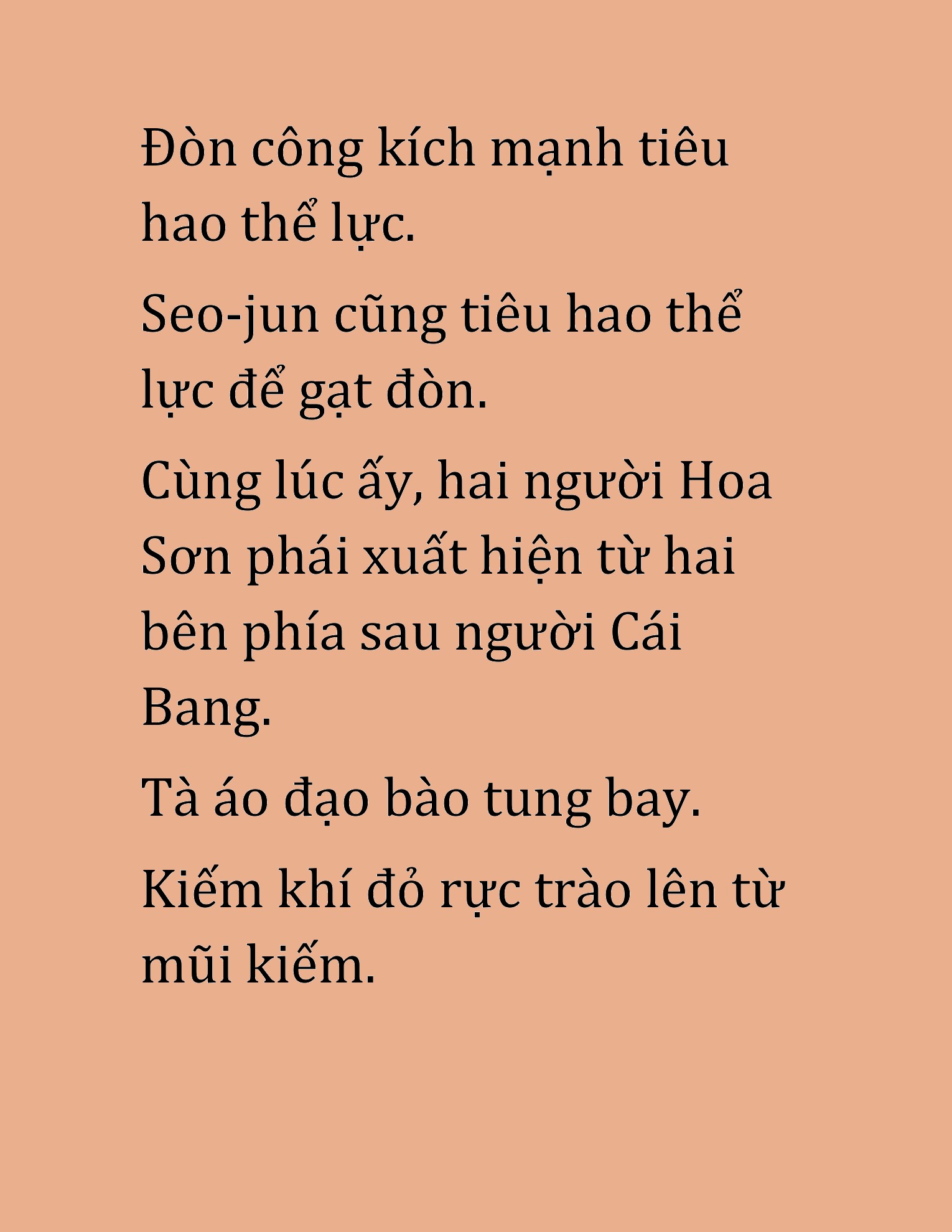 Đòn công kích mạnh tiêu hao thể lực.

Seo-jun cũng tiêu hao thể lực để gạt đòn.

Cùng lúc ấy, hai người Hoa Sơn phái xuất hiện từ hai bên phía sau người Cái Bang.

Tà áo đạo bào tung bay.

Kiếm khí đỏ rực trào lên từ mũi kiếm.